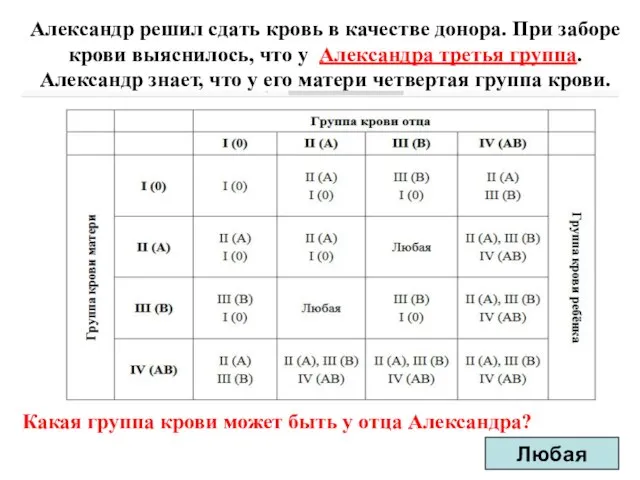 Александр решил сдать кровь в качестве донора. При заборе крови выяснилось, что у Александра третья группа. Александр знает, что у его матери четвертая группа крови.

| | | Группа крови отца | | | | |
|---|---|---|---|---|---|---|
| | | I (0) | II (A) | III (B) | IV (AB) | |
| Группа крови матери | I (0) | I (0) | II (A) I (0) | III (B) I (0) | II (A) III (B) | Группа крови ребёнка |
| | II (A) | II (A) I (0) | II (A) I (0) | Любая | II (A), III (B) IV (AB) | |
| | III (B) | III (B) I (0) | Любая | III (B) I (0) | II (A), III (B) IV (AB) | |
| | IV (AB) | II (A) III (B) | II (A), III (B) IV (AB) | II (A), III (B) IV (AB) | II (A), III (B) IV (AB) | |

Какая группа крови может быть у отца Александра?

Любая